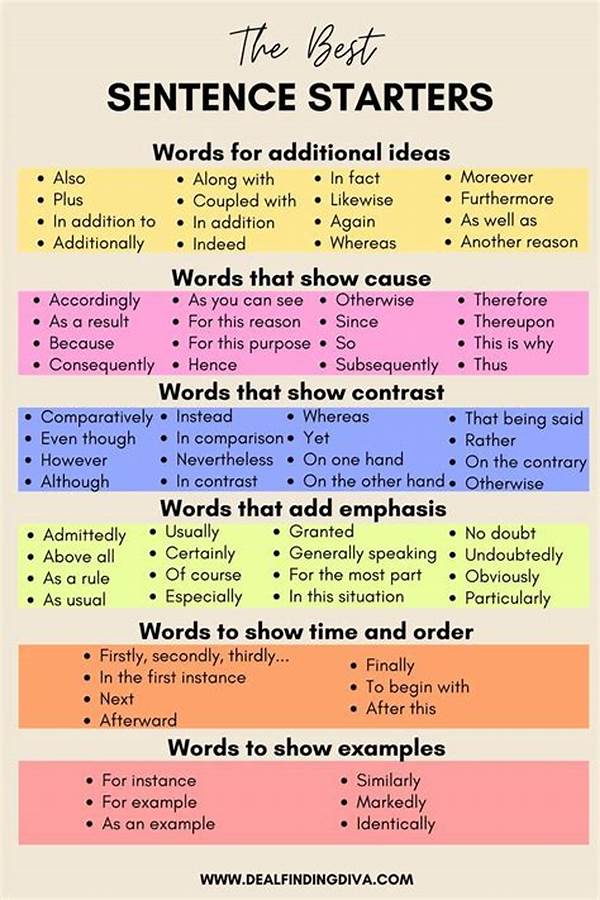 The Best
SENTENCE STARTERS

Words for additional ideas

- Also
- Plus
- In addition to
- Additionally

- Along with
- Coupled with
- In addition
- Indeed

- In fact
- Likewise
- Again
- Whereas

- Moreover
- Furthermore
- As well as
- Another reason

Words that show cause

- Accordingly
- As a result
- Because
- Consequently

- As you can see
- For this reason
- For this purpose
- Hence

- Otherwise
- Since
- So
- Subsequently

- Therefore
- Thereupon
- This is why
- Thus

Words that show contrast

- Comparatively
- Even though
- However
- Although

- Instead
- In comparison
- Nevertheless
- In contrast

- Whereas
- Yet
- On one hand
- On the other hand

- That being said
- Rather
- On the contrary
- Otherwise

Words that add emphasis

- Admittedly
- Above all
- As a rule
- As usual

- Usually
- Certainly
- Of course
- Especially

- Granted
- Generally speaking
- For the most part
- In this situation

- No doubt
- Undoubtedly
- Obviously
- Particularly

Words to show time and order

- Firstly, secondly, thirdly...
- In the first instance
- Next
- Afterward

- Finally
- To begin with
- After this

Words to show examples

- For instance
- For example
- As an example

- Similarly
- Markedly
- Identically

WWW.DEALFINDINGDIVA.COM